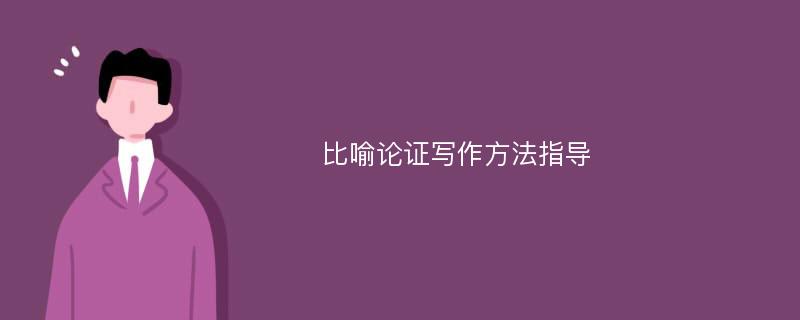 比喻论证写作方法指导